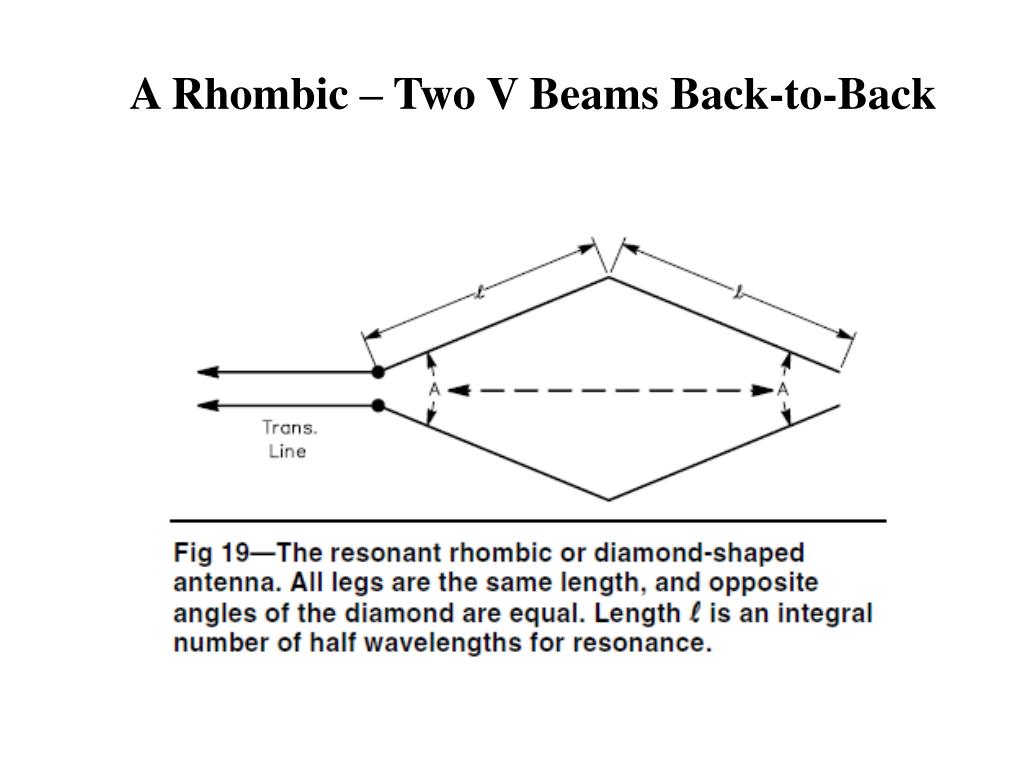 A Rhombic – Two V Beams Back-to-Back

$\ell$

$\ell$

A

A

Trans. Line

Fig 19—The resonant rhombic or diamond-shaped antenna. All legs are the same length, and opposite angles of the diamond are equal. Length $\ell$ is an integral number of half wavelengths for resonance.